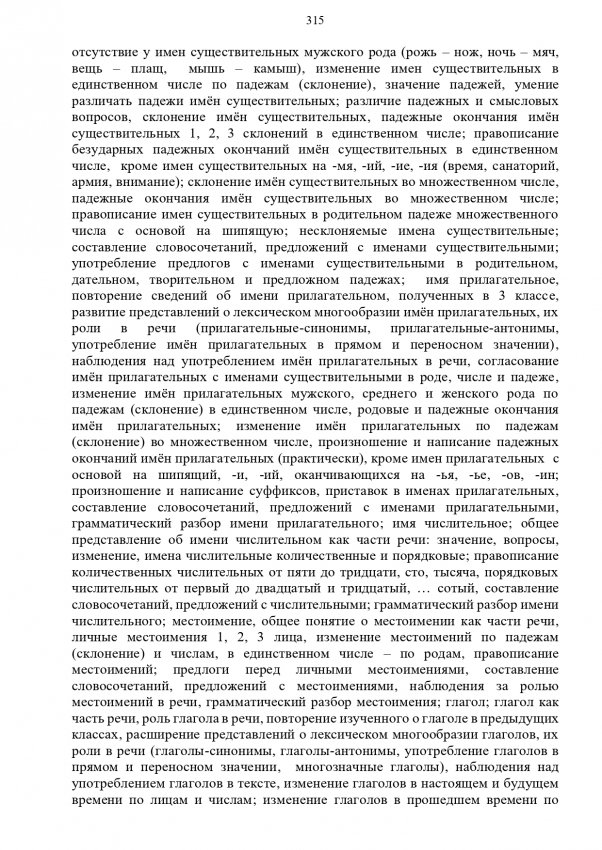 315

отсутствие у имен существительных мужского рода (рожь – нож, ночь – мяч, вещь – плащ, мышь – камыш), изменение имен существительных в единственном числе по падежам (склонение), значение падежей, умение различать падежи имён существительных; различие падежных и смысловых вопросов, склонение имён существительных, падежные окончания имён существительных 1, 2, 3 склонений в единственном числе; правописание безударных падежных окончаний имён существительных в единственном числе, кроме имен существительных на -мя, -ий, -ие, -ия (время, санаторий, армия, внимание); склонение имён существительных во множественном числе, падежные окончания имён существительных во множественном числе; правописание имен существительных в родительном падеже множественного числа с основой на шипящую; несклоняемые имена существительные; составление словосочетаний, предложений с именами существительными; употребление предлогов с именами существительными в родительном, дательном, творительном и предложном падежах; имя прилагательное, повторение сведений об имени прилагательном, полученных в 3 классе, развитие представлений о лексическом многообразии имён прилагательных, их роли в речи (прилагательные-синонимы, прилагательные-антонимы, употребление имён прилагательных в прямом и переносном значении), наблюдения над употреблением имён прилагательных в речи, согласование имён прилагательных с именами существительными в роде, числе и падеже, изменение имён прилагательных мужского, среднего и женского рода по падежам (склонение) в единственном числе, родовые и падежные окончания имён прилагательных; изменение имён прилагательных по падежам (склонение) во множественном числе, произношение и написание падежных окончаний имён прилагательных (практически), кроме имен прилагательных с основой на шипящий, -и, -ий, оканчивающихся на -ья, -ье, -ов, -ин; произношение и написание суффиксов, приставок в именах прилагательных, составление словосочетаний, предложений с именами прилагательными, грамматический разбор имени прилагательного; имя числительное; общее представление об имени числительном как части речи: значение, вопросы, изменение, имена числительные количественные и порядковые; правописание количественных числительных от пяти до тридцати, сто, тысяча, порядковых числительных от первый до двадцатый и тридцатый, … сотый, составление словосочетаний, предложений с числительными; грамматический разбор имени числительного; местоимение, общее понятие о местоимении как части речи, личные местоимения 1, 2, 3 лица, изменение местоимений по падежам (склонение) и числам, в единственном числе – по родам, правописание местоимений; предлоги перед личными местоимениями, составление словосочетаний, предложений с местоимениями, наблюдения за ролью местоимений в речи, грамматический разбор местоимения; глагол; глагол как часть речи, роль глагола в речи, повторение изученного о глаголе в предыдущих классах, расширение представлений о лексическом многообразии глаголов, их роли в речи (глаголы-синонимы, глаголы-антонимы, употребление глаголов в прямом и переносном значении, многозначные глаголы), наблюдения над употреблением глаголов в тексте, изменение глаголов в настоящем и будущем времени по лицам и числам; изменение глаголов в прошедшем времени по